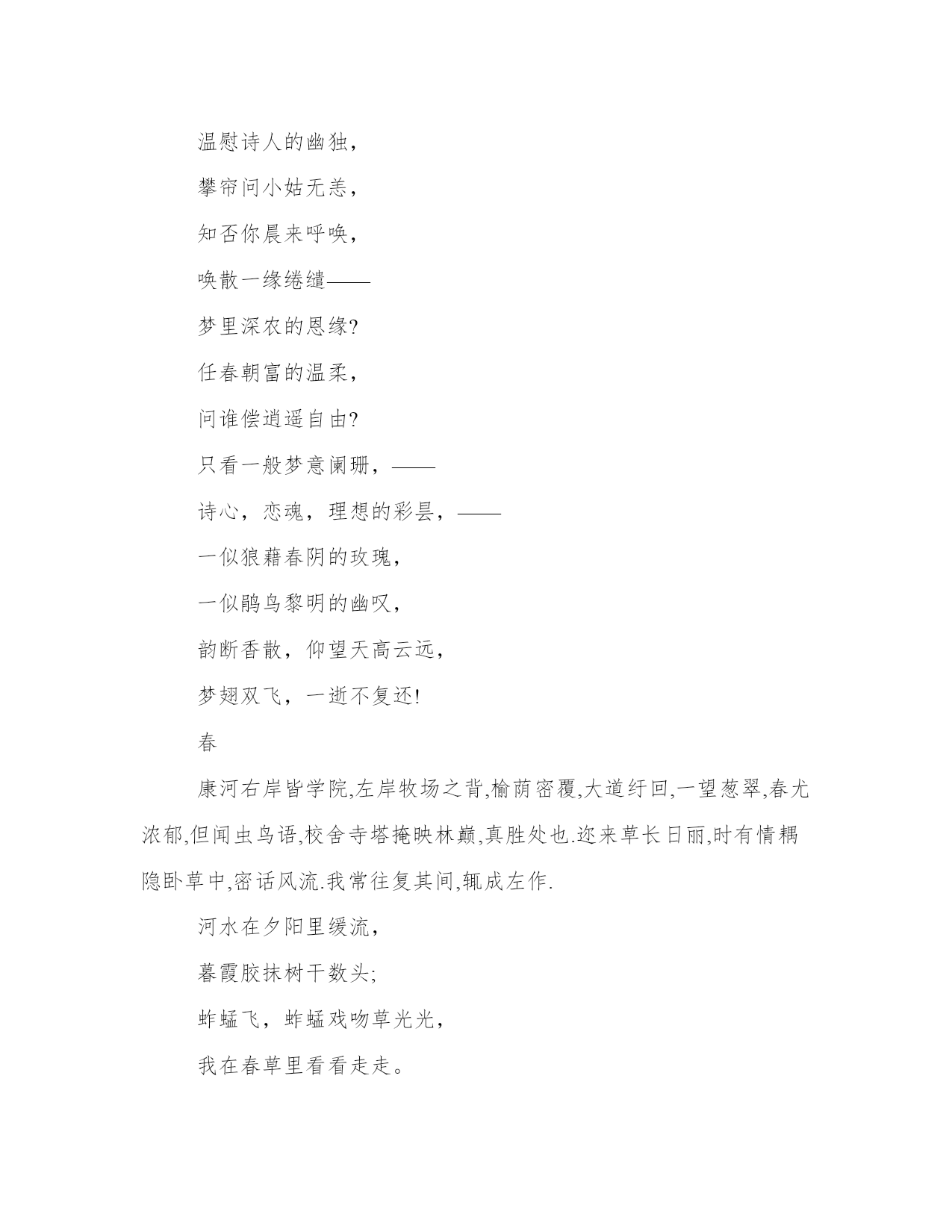 温慰诗人的幽独，

攀帘问小姑无恙，

知否你晨来呼唤，

唤散一缘绻缱——

梦里深农的恩缘?

任春朝富的温柔，

问谁偿逍遥自由?

只看一般梦意阑珊，——

诗心，恋魂，理想的彩昙，——

一似狼藉春阴的玫瑰，

一似鹃鸟黎明的幽叹，

韵断香散，仰望天高云远，

梦翅双飞，一逝不复还!

春

康河右岸皆学院,左岸牧场之背,榆荫密覆,大道纡回,一望葱翠,春尤浓郁,但闻虫鸟语,校舍寺塔掩映林巅,真胜处也.迩来草长日丽,时有情耦隐卧草中,密话风流.我常往复其间,辄成左作.

河水在夕阳里缓流，

暮霞胶抹树干数头;

蚱蜢飞，蚱蜢戏吻草光光，

我在春草里看看走走。